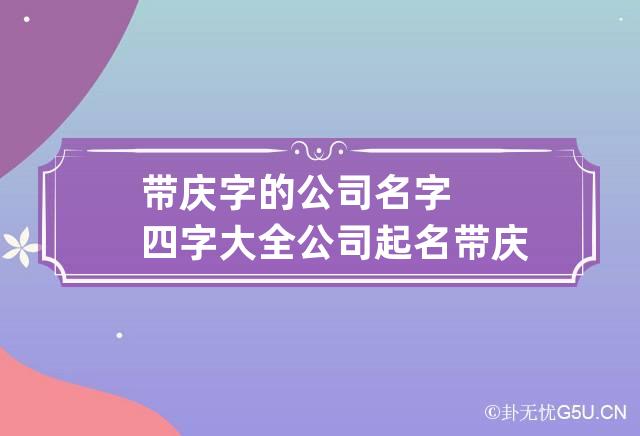 带庆字的公司名字
四字大全公司起名带庆

©卦无忧G5U.CN